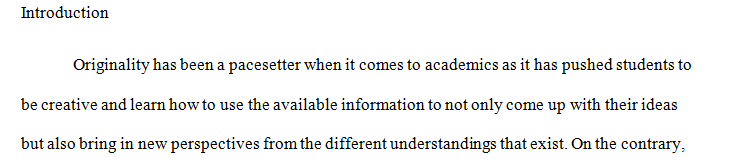 Introduction

Originality has been a pacesetter when it comes to academics as it has pushed students to be creative and learn how to use the available information to not only come up with their ideas but also bring in new perspectives from the different understandings that exist. On the contrary,